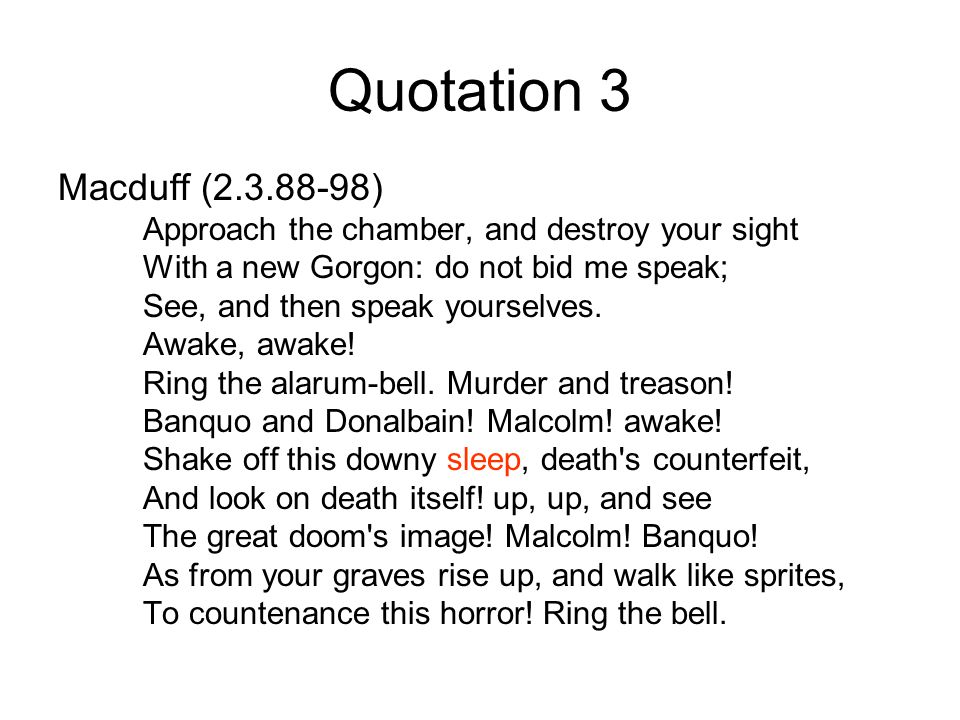 Quotation 3

Macduff (2.3.88-98)

Approach the chamber, and destroy your sight
With a new Gorgon: do not bid me speak;
See, and then speak yourselves.
Awake, awake!
Ring the alarum-bell. Murder and treason!
Banquo and Donalbain! Malcolm! awake!
Shake off this downy sleep, death's counterfeit,
And look on death itself! up, up, and see
The great doom's image! Malcolm! Banquo!
As from your graves rise up, and walk like sprites,
To countenance this horror! Ring the bell.